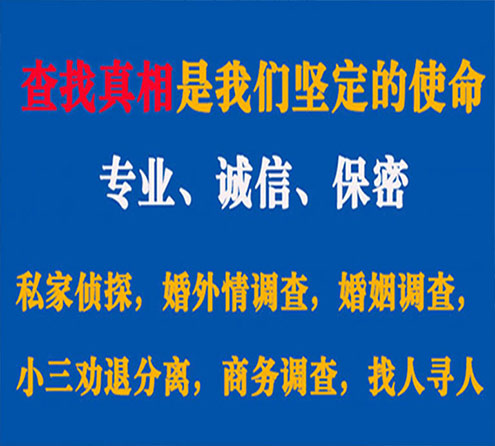 查找真相是我们坚定的使命

专业、诚信、保密

私家侦探，婚外情调查，婚姻调查，

小三劝退分离，商务调查，找人寻人